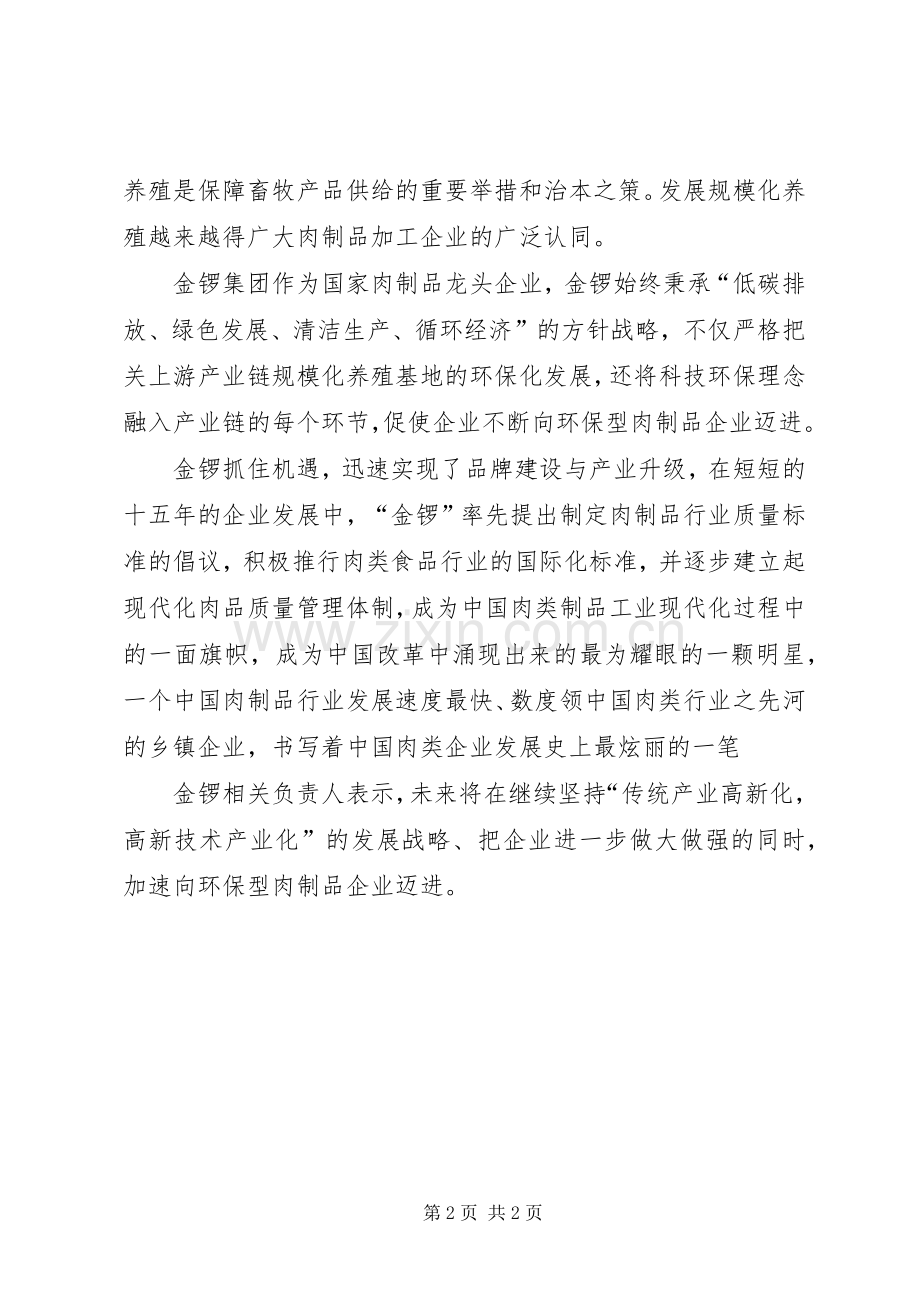 养殖是保障畜牧产品供给的重要举措和治本之策。发展规模化养殖越来越得广大肉制品加工企业的广泛认同。

金锣集团作为国家肉制品龙头企业，金锣始终秉承“低碳排放、绿色发展、清洁生产、循环经济”的方针战略，不仅严格把关上游产业链规模化养殖基地的环保化发展，还将科技环保理念融入产业链的每个环节，促使企业不断向环保型肉制品企业迈进。

金锣抓住机遇，迅速实现了品牌建设与产业升级，在短短的十五年的企业发展中，“金锣”率先提出制定肉制品行业质量标准的倡议，积极推行肉类食品行业的国际化标准，并逐步建立起现代化肉品质量管理体制，成为中国肉类制品工业现代化过程中的一面旗帜，成为中国改革中涌现出来的最为耀眼的一颗明星，一个中国肉制品行业发展速度最快、数度领中国肉类行业之先河的乡镇企业，书写着中国肉类企业发展史上最炫丽的一笔

金锣相关负责人表示，未来将在继续坚持“传统产业高新化，高新技术产业化”的发展战略、把企业进一步做大做强的同时，加速向环保型肉制品企业迈进。

www.zixin.com.cn

第 2 页 共 2 页